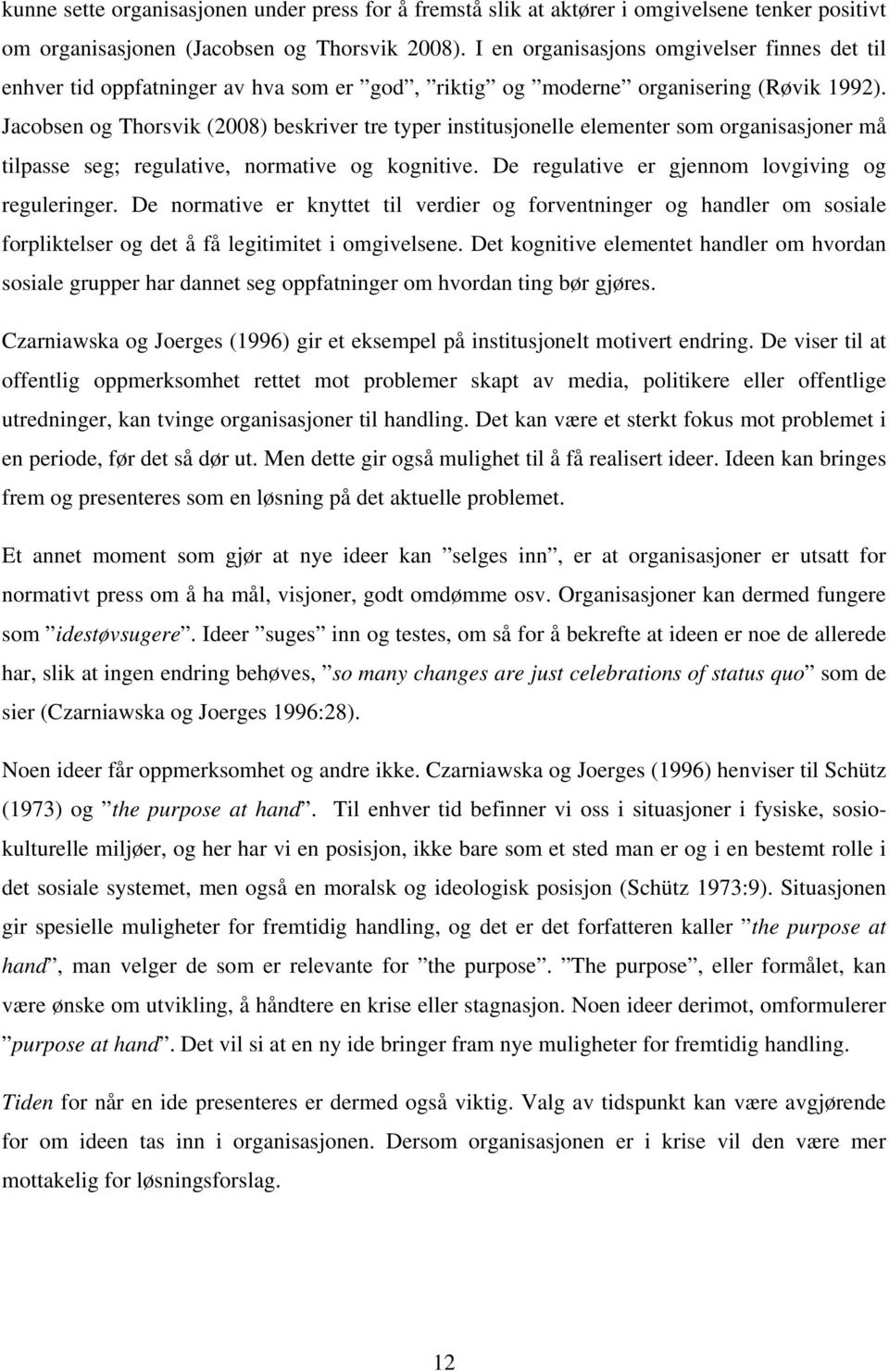 kunne sette organisasjonen under press for å fremstå slik at aktører i omgivelsene tenker positivt om organisasjonen (Jacobsen og Thorsvik 2008). I en organisasjons omgivelser finnes det til enhver tid oppfatninger av hva som er ”god”, ”riktig” og ”moderne” organisering (Røvik 1992). Jacobsen og Thorsvik (2008) beskriver tre typer institusjonelle elementer som organisasjoner må tilpasse seg; regulative, normative og kognitive. De regulative er gjennom lovgiving og reguleringer. De normative er knyttet til verdier og forventninger og handler om sosiale forpliktelser og det å få legitimitet i omgivelsene. Det kognitive elementet handler om hvordan sosiale grupper har dannet seg oppfatninger om hvordan ting bør gjøres.

Czarniawska og Joerges (1996) gir et eksempel på institusjonelt motivert endring. De viser til at offentlig oppmerksomhet rettet mot problemer skapt av media, politikere eller offentlige utredninger, kan tvinge organisasjoner til handling. Det kan være et sterkt fokus mot problemet i en periode, før det så dør ut. Men dette gir også mulighet til å få realisert ideer. Ideen kan bringes frem og presenteres som en løsning på det aktuelle problemet.

Et annet moment som gjør at nye ideer kan ”selges inn”, er at organisasjoner er utsatt for normativt press om å ha mål, visjoner, godt omdømme osv. Organisasjoner kan dermed fungere som ”idestøvsugere”. Ideer ”suges” inn og testes, om så for å bekrefte at ideen er noe de allerede har, slik at ingen endring behøves, ”so many changes are just celebrations of status quo” som de sier (Czarniawska og Joerges 1996:28).

Noen ideer får oppmerksomhet og andre ikke. Czarniawska og Joerges (1996) henviser til Schütz (1973) og ”the purpose at hand”. Til enhver tid befinner vi oss i situasjoner i fysiske, sosiokulturelle miljøer, og her har vi en posisjon, ikke bare som et sted man er og i en bestemt rolle i det sosiale systemet, men også en moralsk og ideologisk posisjon (Schütz 1973:9). Situasjonen gir spesielle muligheter for fremtidig handling, og det er det forfatteren kaller ”the purpose at hand”, man velger de som er relevante for ”the purpose”. ”The purpose”, eller formålet, kan være ønske om utvikling, å håndtere en krise eller stagnasjon. Noen ideer derimot, omformulerer ”purpose at hand”. Det vil si at en ny ide bringer fram nye muligheter for fremtidig handling.

Tiden for når en ide presenteres er dermed også viktig. Valg av tidspunkt kan være avgjørende for om ideen tas inn i organisasjonen. Dersom organisasjonen er i krise vil den være mer mottakelig for løsningsforslag.

12